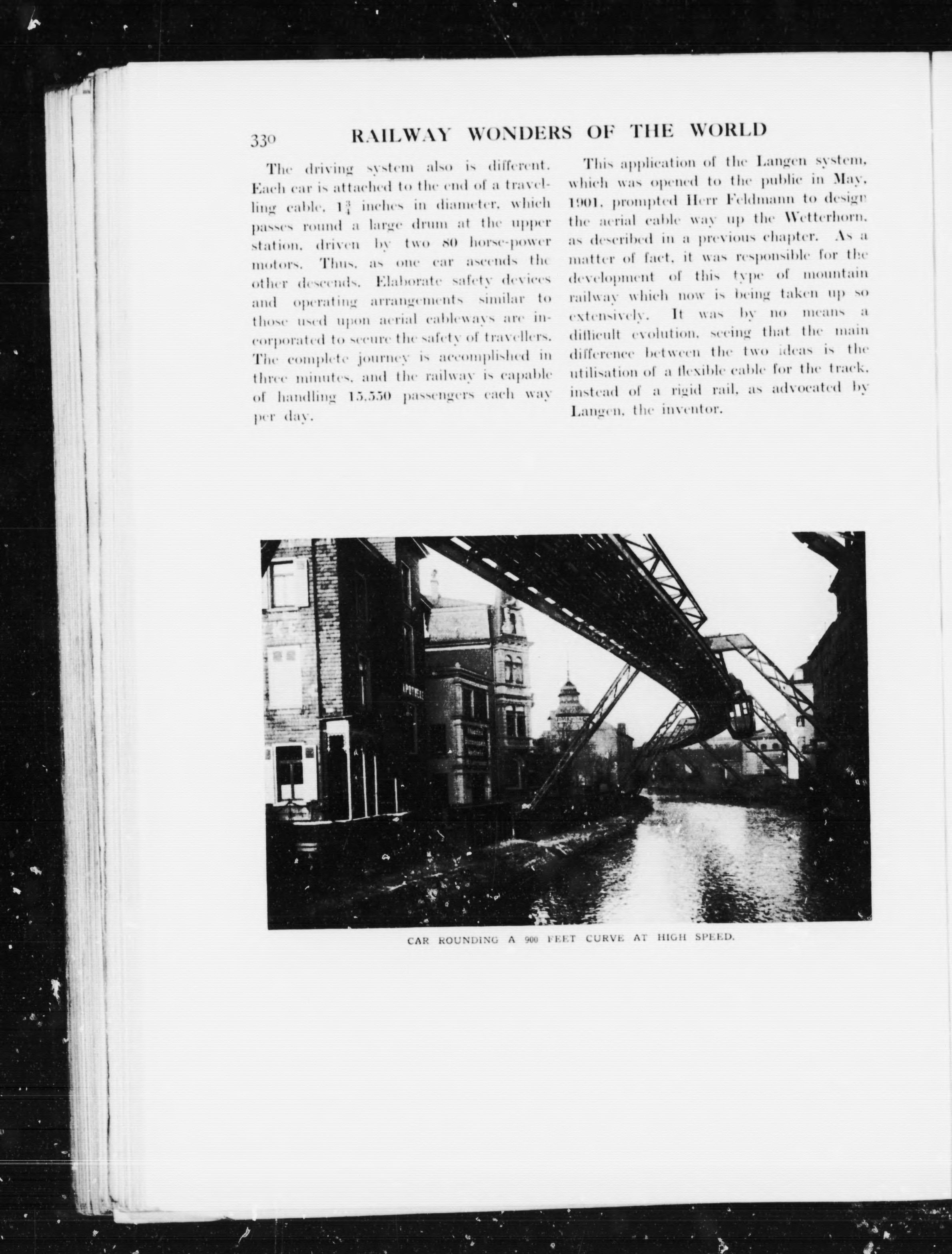 330 RAILWAY WONDERS OF THE WORLD

The driving system also is different. Each car is attached to the end of a travelling cable, $1\frac{3}{4}$ inches in diameter, which passes round a large drum at the upper station, driven by two 80 horse-power motors. Thus, as one car ascends the other descends. Elaborate safety devices and operating arrangements similar to those used upon aerial cableways are incorporated to secure the safety of travellers. The complete journey is accomplished in three minutes, and the railway is capable of handling 15,550 passengers each way per day.

This application of the Langen system, which was opened to the public in May, 1901, prompted Herr Feldmann to design the aerial cable way up the Wetterhorn, as described in a previous chapter. As a matter of fact, it was responsible for the development of this type of mountain railway which now is being taken up so extensively. It was by no means a difficult evolution, seeing that the main difference between the two ideas is the utilisation of a flexible cable for the track, instead of a rigid rail, as advocated by Langen, the inventor.

APOTHEKE

CAR ROUNDING A 900 FEET CURVE AT HIGH SPEED.